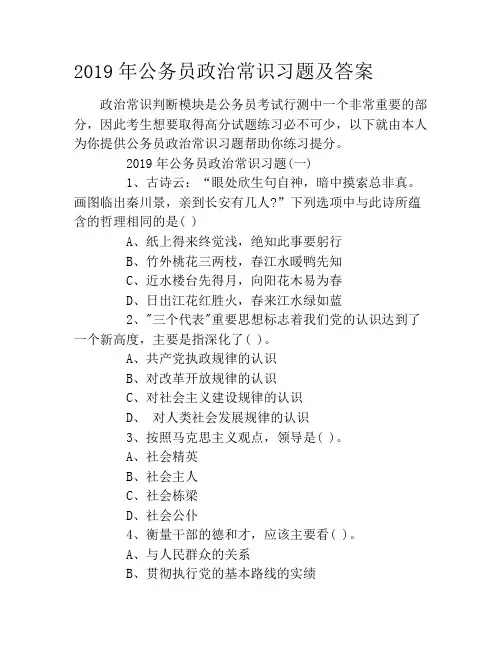 2019 年公务员政治常识习题及答案

政治常识判断模块是公务员考试行测中一个非常重要的部分，因此考生想要取得高分试题练习必不可少，以下就由本人为你提供公务员政治常识习题帮助你练习提分。

2019 年公务员政治常识习题(一)

1、古诗云：“眼处欣生句自神，暗中摸索总非真。画图临出秦川景，亲到长安有几人?”下列选项中与此诗所蕴含的哲理相同的是( )

A、纸上得来终觉浅，绝知此事要躬行

B、竹外桃花三两枝，春江水暖鸭先知

C、近水楼台先得月，向阳花木易为春

D、日出江花红胜火，春来江水绿如蓝

2、"三个代表"重要思想标志着我们党的认识达到了一个新高度，主要是指深化了( )。

A、共产党执政规律的认识

B、对改革开放规律的认识

C、对社会主义建设规律的认识

D、 对人类社会发展规律的认识

3、按照马克思主义观点，领导是( )。

A、社会精英

B、社会主人

C、社会栋梁

D、社会公仆

4、衡量干部的德和才，应该主要看( )。

A、与人民群众的关系

B、贯彻执行党的基本路线的实绩